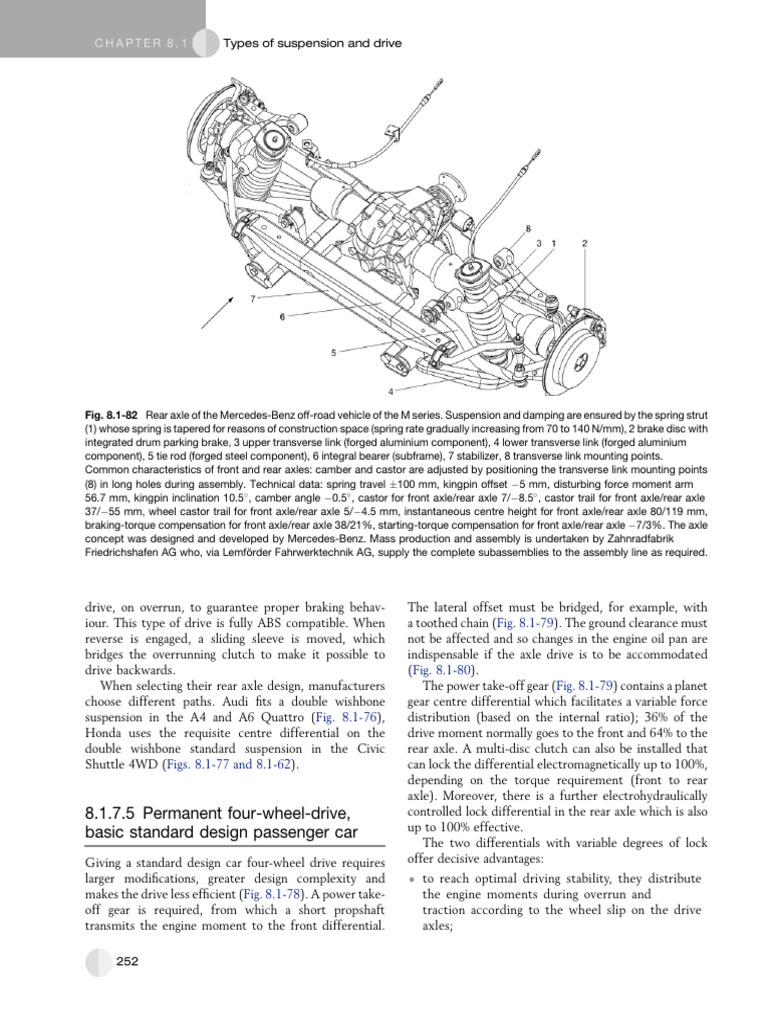 CHAPTER 8.1 Types of suspension and drive

8
3 1 2
7
6
5
4

Fig. 8.1-82 Rear axle of the Mercedes-Benz off-road vehicle of the M series. Suspension and damping are ensured by the spring strut (1) whose spring is tapered for reasons of construction space (spring rate gradually increasing from 70 to 140 N/mm), 2 brake disc with integrated drum parking brake, 3 upper transverse link (forged aluminium component), 4 lower transverse link (forged aluminium component), 5 tie rod (forged steel component), 6 integral bearer (subframe), 7 stabilizer, 8 transverse link mounting points. Common characteristics of front and rear axles: camber and castor are adjusted by positioning the transverse link mounting points (8) in long holes during assembly. Technical data: spring travel ±100 mm, kingpin offset −5 mm, disturbing force moment arm 56.7 mm, kingpin inclination 10.5°, camber angle −0.5°, castor for front axle/rear axle 7/−8.5°, castor trail for front axle/rear axle 37/−55 mm, wheel castor trail for front axle/rear axle 5/−4.5 mm, instantaneous centre height for front axle/rear axle 80/119 mm, braking-torque compensation for front axle/rear axle 38/21%, starting-torque compensation for front axle/rear axle −7/3%. The axle concept was designed and developed by Mercedes-Benz. Mass production and assembly is undertaken by Zahnradfabrik Friedrichshafen AG who, via Lemförder Fahrwerktechnik AG, supply the complete subassemblies to the assembly line as required.

drive, on overrun, to guarantee proper braking behaviour. This type of drive is fully ABS compatible. When reverse is engaged, a sliding sleeve is moved, which bridges the overrunning clutch to make it possible to drive backwards.

When selecting their rear axle design, manufacturers choose different paths. Audi fits a double wishbone suspension in the A4 and A6 Quattro (Fig. 8.1-76), Honda uses the requisite centre differential on the double wishbone standard suspension in the Civic Shuttle 4WD (Figs. 8.1-77 and 8.1-62).

8.1.7.5 Permanent four-wheel-drive, basic standard design passenger car

Giving a standard design car four-wheel drive requires larger modifications, greater design complexity and makes the drive less efficient (Fig. 8.1-78). A power take-off gear is required, from which a short propshaft transmits the engine moment to the front differential.

The lateral offset must be bridged, for example, with a toothed chain (Fig. 8.1-79). The ground clearance must not be affected and so changes in the engine oil pan are indispensable if the axle drive is to be accommodated (Fig. 8.1-80).

The power take-off gear (Fig. 8.1-79) contains a planet gear centre differential which facilitates a variable force distribution (based on the internal ratio); 36% of the drive moment normally goes to the front and 64% to the rear axle. A multi-disc clutch can also be installed that can lock the differential electromagnetically up to 100%, depending on the torque requirement (front to rear axle). Moreover, there is a further electrohydraulically controlled lock differential in the rear axle which is also up to 100% effective.

The two differentials with variable degrees of lock offer decisive advantages:

• to reach optimal driving stability, they distribute the engine moments during overrun and traction according to the wheel slip on the drive axles;

252